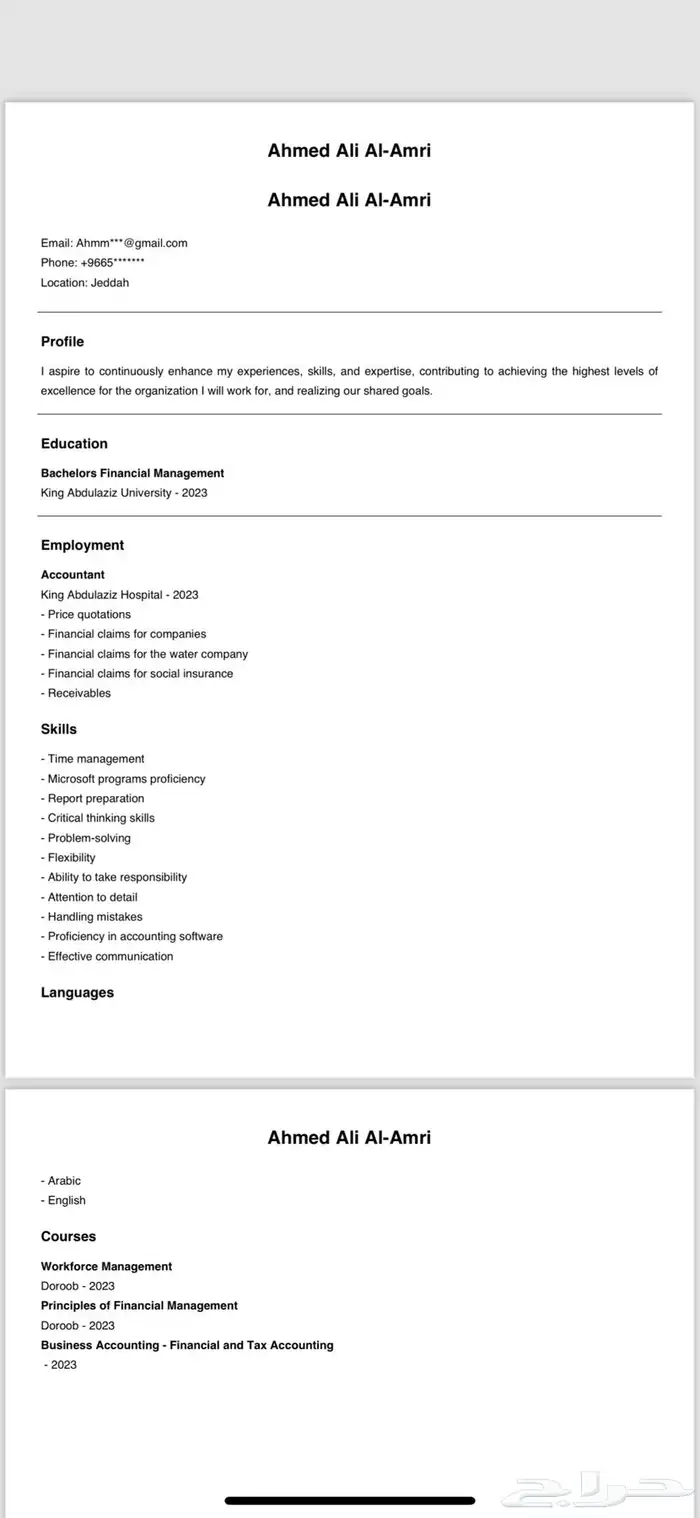 Ahmed Ali Al-Amri

Ahmed Ali Al-Amri

Email: Ahmm***@gmail.com
Phone: +9665*******
Location: Jeddah

Profile

I aspire to continuously enhance my experiences, skills, and expertise, contributing to achieving the highest levels of excellence for the organization I will work for, and realizing our shared goals.

Education

Bachelors Financial Management
King Abdulaziz University - 2023

Employment

Accountant
King Abdulaziz Hospital - 2023
- Price quotations
- Financial claims for companies
- Financial claims for the water company
- Financial claims for social insurance
- Receivables

Skills

- Time management
- Microsoft programs proficiency
- Report preparation
- Critical thinking skills
- Problem-solving
- Flexibility
- Ability to take responsibility
- Attention to detail
- Handling mistakes
- Proficiency in accounting software
- Effective communication

Languages

Ahmed Ali Al-Amri

- Arabic
- English

Courses

Workforce Management
Doroob - 2023
Principles of Financial Management
Doroob - 2023
Business Accounting - Financial and Tax Accounting
- 2023

حراج